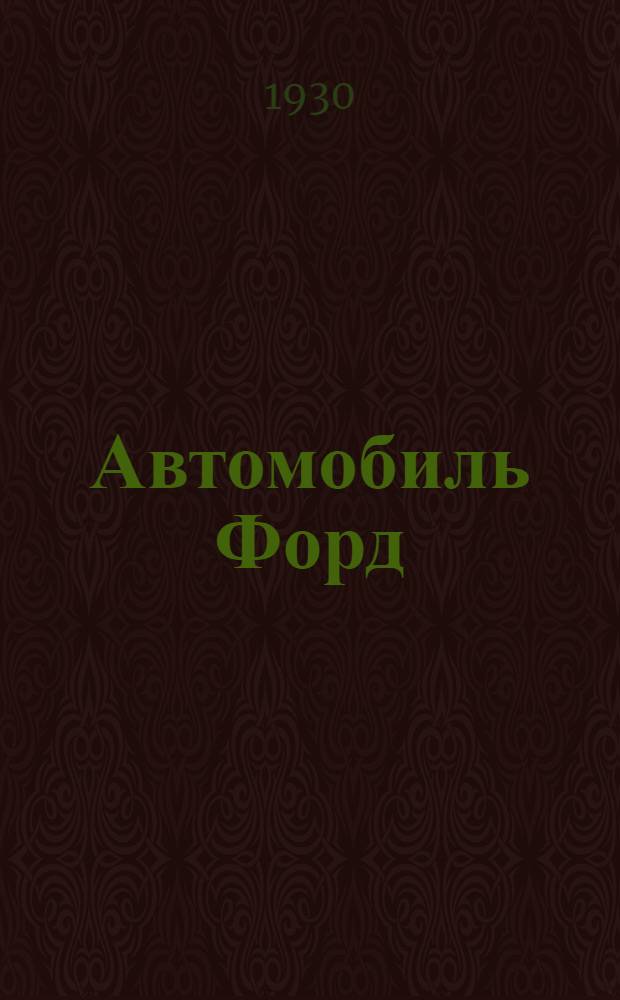 1930

Автомобиль Форд